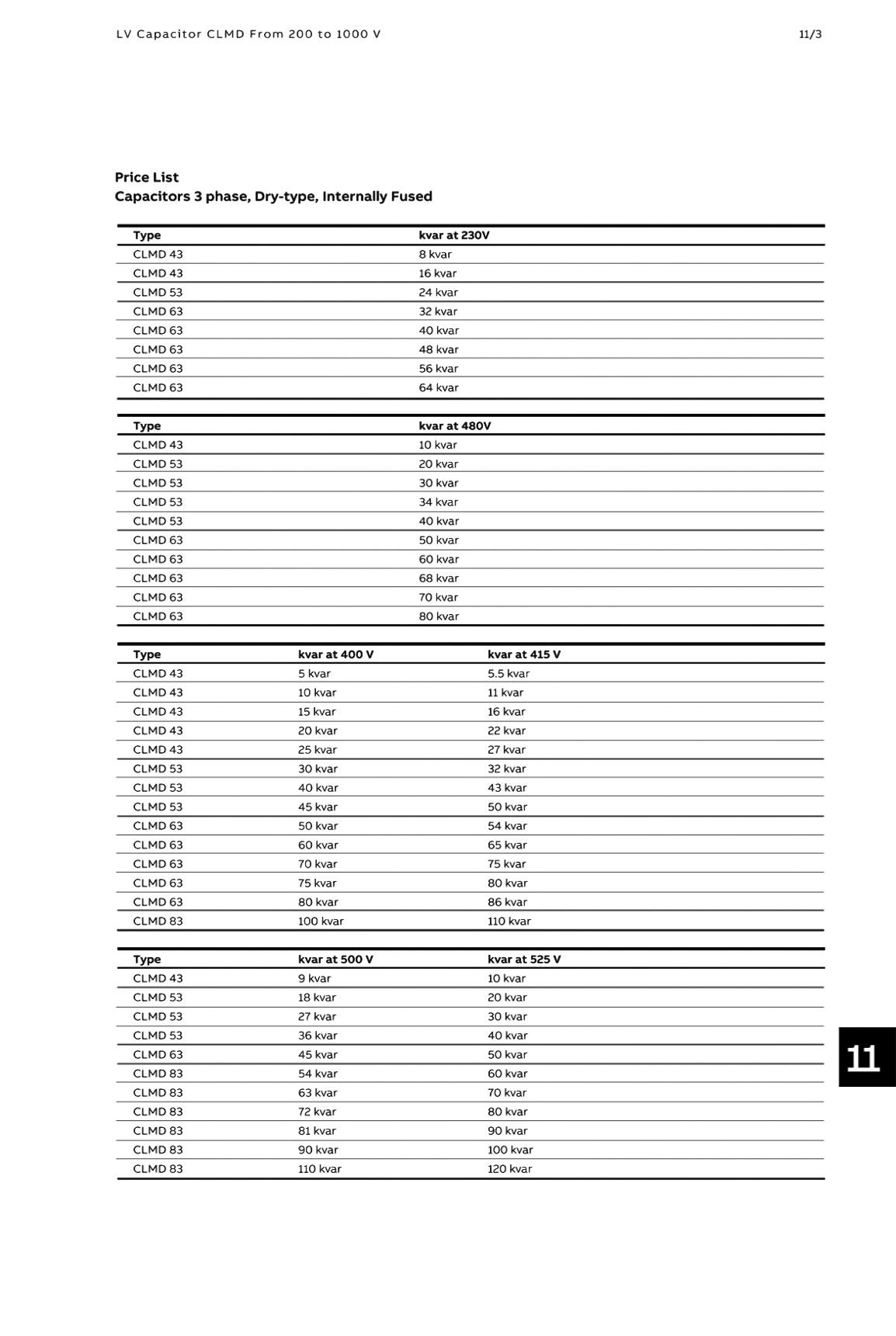 LV Capacitor CLMD From 200 to 1000 V

11/3

Price List
Capacitors 3 phase, Dry-type, Internally Fused

| Type | kvar at 230V |
|---|---|
| CLMD 43 | 8 kvar |
| CLMD 43 | 16 kvar |
| CLMD 53 | 24 kvar |
| CLMD 63 | 32 kvar |
| CLMD 63 | 40 kvar |
| CLMD 63 | 48 kvar |
| CLMD 63 | 56 kvar |
| CLMD 63 | 64 kvar |

| Type | kvar at 480V |
|---|---|
| CLMD 43 | 10 kvar |
| CLMD 53 | 20 kvar |
| CLMD 53 | 30 kvar |
| CLMD 53 | 34 kvar |
| CLMD 53 | 40 kvar |
| CLMD 63 | 50 kvar |
| CLMD 63 | 60 kvar |
| CLMD 63 | 68 kvar |
| CLMD 63 | 70 kvar |
| CLMD 63 | 80 kvar |

| Type | kvar at 400 V | kvar at 415 V |
|---|---|---|
| CLMD 43 | 5 kvar | 5.5 kvar |
| CLMD 43 | 10 kvar | 11 kvar |
| CLMD 43 | 15 kvar | 16 kvar |
| CLMD 43 | 20 kvar | 22 kvar |
| CLMD 43 | 25 kvar | 27 kvar |
| CLMD 53 | 30 kvar | 32 kvar |
| CLMD 53 | 40 kvar | 43 kvar |
| CLMD 53 | 45 kvar | 50 kvar |
| CLMD 63 | 50 kvar | 54 kvar |
| CLMD 63 | 60 kvar | 65 kvar |
| CLMD 63 | 70 kvar | 75 kvar |
| CLMD 63 | 75 kvar | 80 kvar |
| CLMD 63 | 80 kvar | 86 kvar |
| CLMD 83 | 100 kvar | 110 kvar |

| Type | kvar at 500 V | kvar at 525 V |
|---|---|---|
| CLMD 43 | 9 kvar | 10 kvar |
| CLMD 53 | 18 kvar | 20 kvar |
| CLMD 53 | 27 kvar | 30 kvar |
| CLMD 53 | 36 kvar | 40 kvar |
| CLMD 63 | 45 kvar | 50 kvar |
| CLMD 83 | 54 kvar | 60 kvar |
| CLMD 83 | 63 kvar | 70 kvar |
| CLMD 83 | 72 kvar | 80 kvar |
| CLMD 83 | 81 kvar | 90 kvar |
| CLMD 83 | 90 kvar | 100 kvar |
| CLMD 83 | 110 kvar | 120 kvar |

11